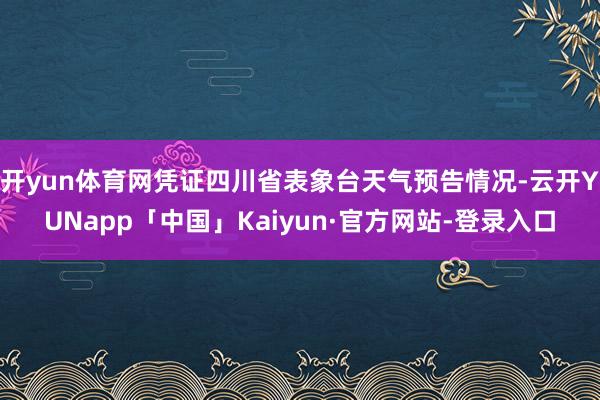 开yun体育网凭证四川省表象台天气预告情况-云开YUNapp「中国」Kaiyun·官方网站-登录入口